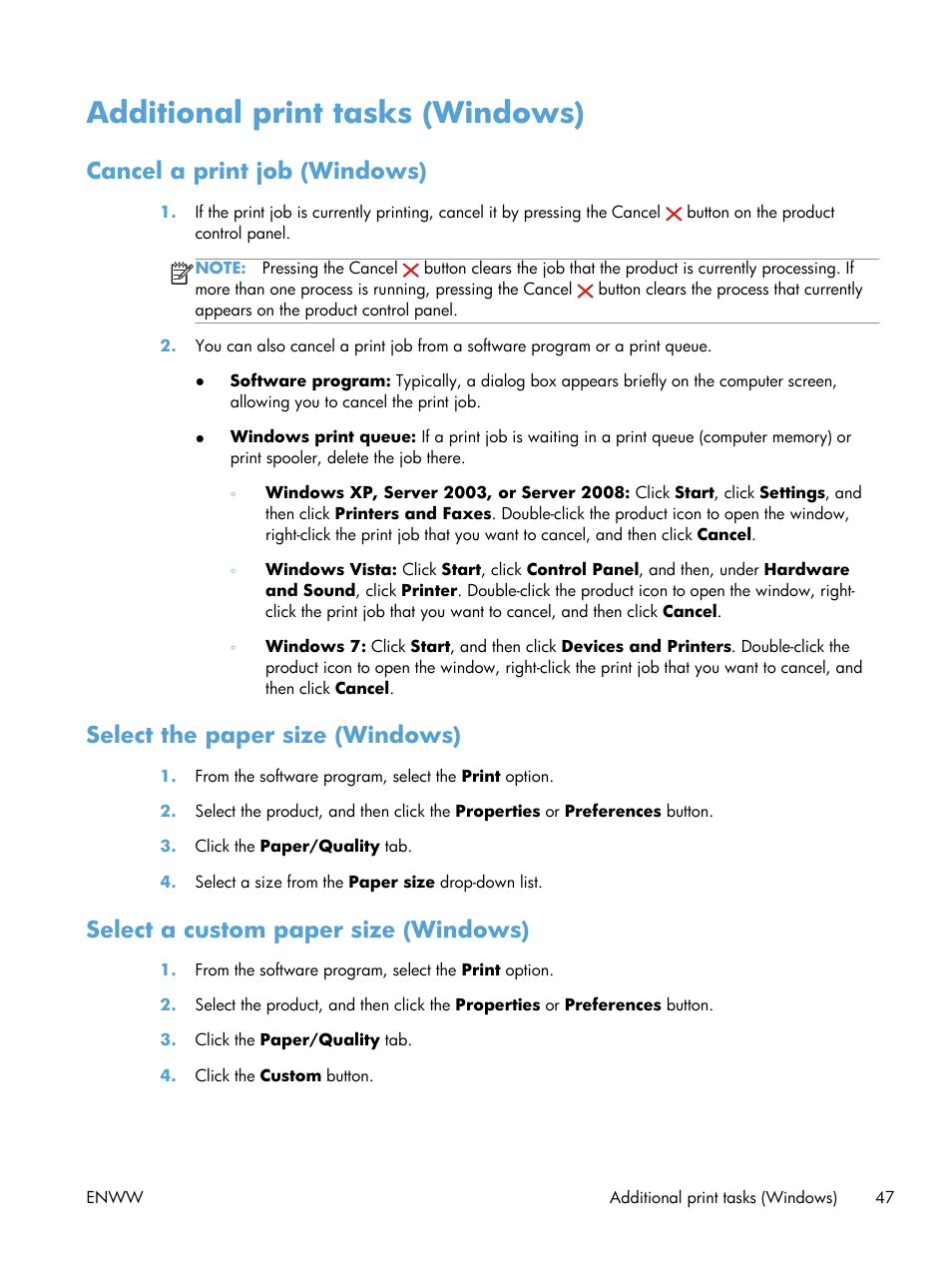 Additional print tasks (Windows)

Cancel a print job (Windows)

1. If the print job is currently printing, cancel it by pressing the Cancel button on the product control panel.

NOTE: Pressing the Cancel button clears the job that the product is currently processing. If more than one process is running, pressing the Cancel button clears the process that currently appears on the product control panel.

2. You can also cancel a print job from a software program or a print queue.

● Software program: Typically, a dialog box appears briefly on the computer screen, allowing you to cancel the print job.

● Windows print queue: If a print job is waiting in a print queue (computer memory) or print spooler, delete the job there.

◦ Windows XP, Server 2003, or Server 2008: Click Start, click Settings, and then click Printers and Faxes. Double-click the product icon to open the window, right-click the print job that you want to cancel, and then click Cancel.

◦ Windows Vista: Click Start, click Control Panel, and then, under Hardware and Sound, click Printer. Double-click the product icon to open the window, right-click the print job that you want to cancel, and then click Cancel.

◦ Windows 7: Click Start, and then click Devices and Printers. Double-click the product icon to open the window, right-click the print job that you want to cancel, and then click Cancel.

Select the paper size (Windows)

1. From the software program, select the Print option.

2. Select the product, and then click the Properties or Preferences button.

3. Click the Paper/Quality tab.

4. Select a size from the Paper size drop-down list.

Select a custom paper size (Windows)

1. From the software program, select the Print option.

2. Select the product, and then click the Properties or Preferences button.

3. Click the Paper/Quality tab.

4. Click the Custom button.

ENWW Additional print tasks (Windows) 47